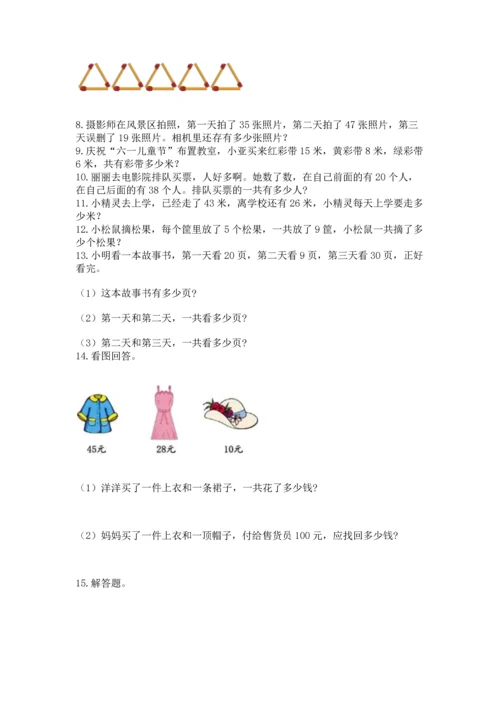 8. 摄影师在风景区拍照，第一天拍了 35 张照片，第二天拍了 47 张照片，第三天误删了 19 张照片。相机里还存有多少张照片？
9. 庆祝“六一儿童节”布置教室，小亚买来红彩带 15 米，黄彩带 8 米，绿彩带 6 米，共有彩带多少米？
10. 丽丽去电影院排队买票，人好多啊。她数了数，在自己前面的有 20 个人，在自己后面的有 38 个人。排队买票的一共有多少人？
11. 小精灵去上学，已经走了 43 米，离学校还有 26 米，小精灵每天上学要走多少米？
12. 小松鼠摘松果，每个筐里放了 5 个松果，一共放了 9 筐，小松鼠一共摘了多少个松果？
13. 小明看一本故事书，第一天看 20 页，第二天看 9 页，第三天看 30 页，正好看完。

（1）这本故事书有多少页？

（2）第一天和第二天，一共看多少页？

（3）第二天和第三天，一共看多少页？
14. 看图回答。

45元

28元

10元

（1）洋洋买了一件上衣和一条裙子，一共花了多少钱？

（2）妈妈买了一件上衣和一顶帽子，付给售货员 100 元，应找回多少钱？

15. 解答题。